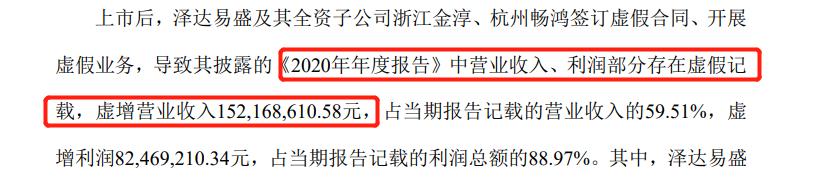 上市后，泽达易盛及其全资子公司浙江金淳、杭州畅鸿签订虚假合同、开展虚假业务，导致其披露的《2020年年度报告》中营业收入、利润部分存在虚假记载，虚增营业收入152,168,610.58元，占当期报告记载的营业收入的59.51%，虚增利润82,469,210.34元，占当期报告记载的利润总额的88.97%。其中，泽达易盛